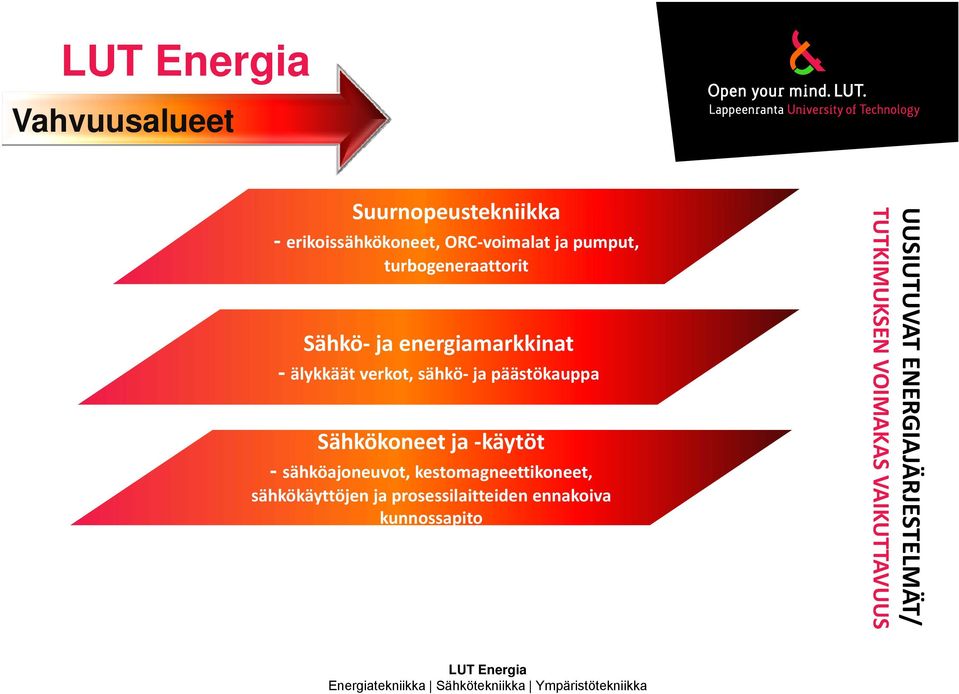 LUT Energia

Vahvuusalueet

Open your mind. LUT.
Lappeenranta University of Technology

Suurnopeustekniikka
- erikoissähkökoneet, ORC-voimalat ja pumput, turbogeneraattorit

Sähkö- ja energiamarkkinat
- älykkäät verkot, sähkö- ja päästökauppa

Sähkökoneet ja -käytöt
- sähköajoneuvot, kestomagneettikoneet, sähkökäyttöjen ja prosessilaitteiden ennakoiva kunnossapito

UUSIUTUVAT ENERGIAJÄRJESTELMÄT/
TUTKIMUKSEN VOIMAKAS VAIKUTTAVUUS

LUT Energia
Energiatekniikka | Sähkötekniikka | Ympäristötekniikka